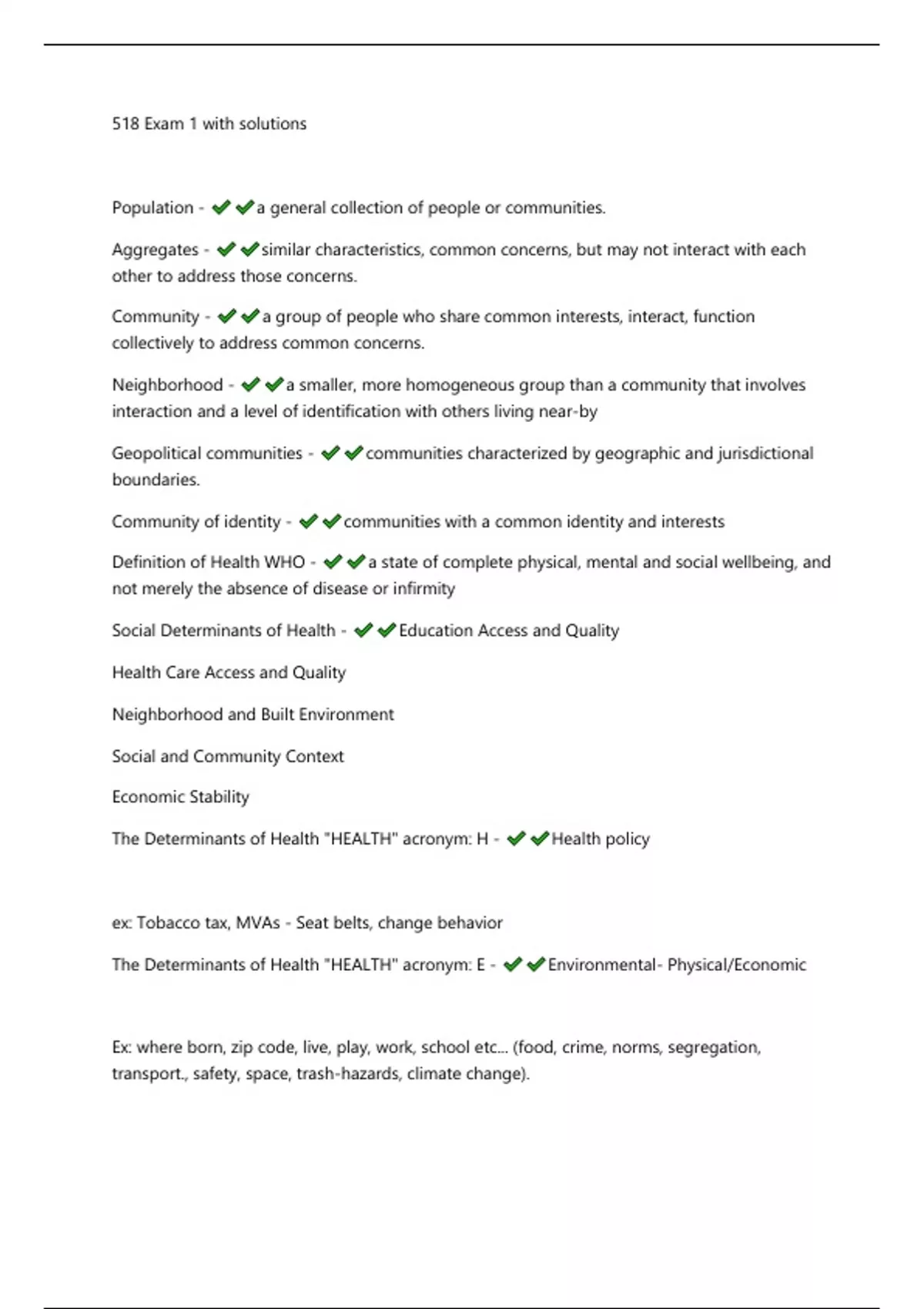 518 Exam 1 with solutions

Population - ✔✔a general collection of people or communities.

Aggregates - ✔✔similar characteristics, common concerns, but may not interact with each other to address those concerns.

Community - ✔✔a group of people who share common interests, interact, function collectively to address common concerns.

Neighborhood - ✔✔a smaller, more homogeneous group than a community that involves interaction and a level of identification with others living near-by

Geopolitical communities - ✔✔communities characterized by geographic and jurisdictional boundaries.

Community of identity - ✔✔communities with a common identity and interests

Definition of Health WHO - ✔✔a state of complete physical, mental and social wellbeing, and not merely the absence of disease or infirmity

Social Determinants of Health - ✔✔Education Access and Quality

Health Care Access and Quality

Neighborhood and Built Environment

Social and Community Context

Economic Stability

The Determinants of Health "HEALTH" acronym: H - ✔✔Health policy

ex: Tobacco tax, MVAs - Seat belts, change behavior

The Determinants of Health "HEALTH" acronym: E - ✔✔Environmental- Physical/Economic

Ex: where born, zip code, live, play, work, school etc... (food, crime, norms, segregation, transport., safety, space, trash-hazards, climate change).